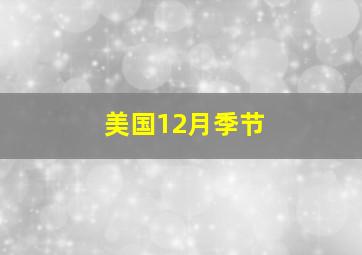 美国12月季节